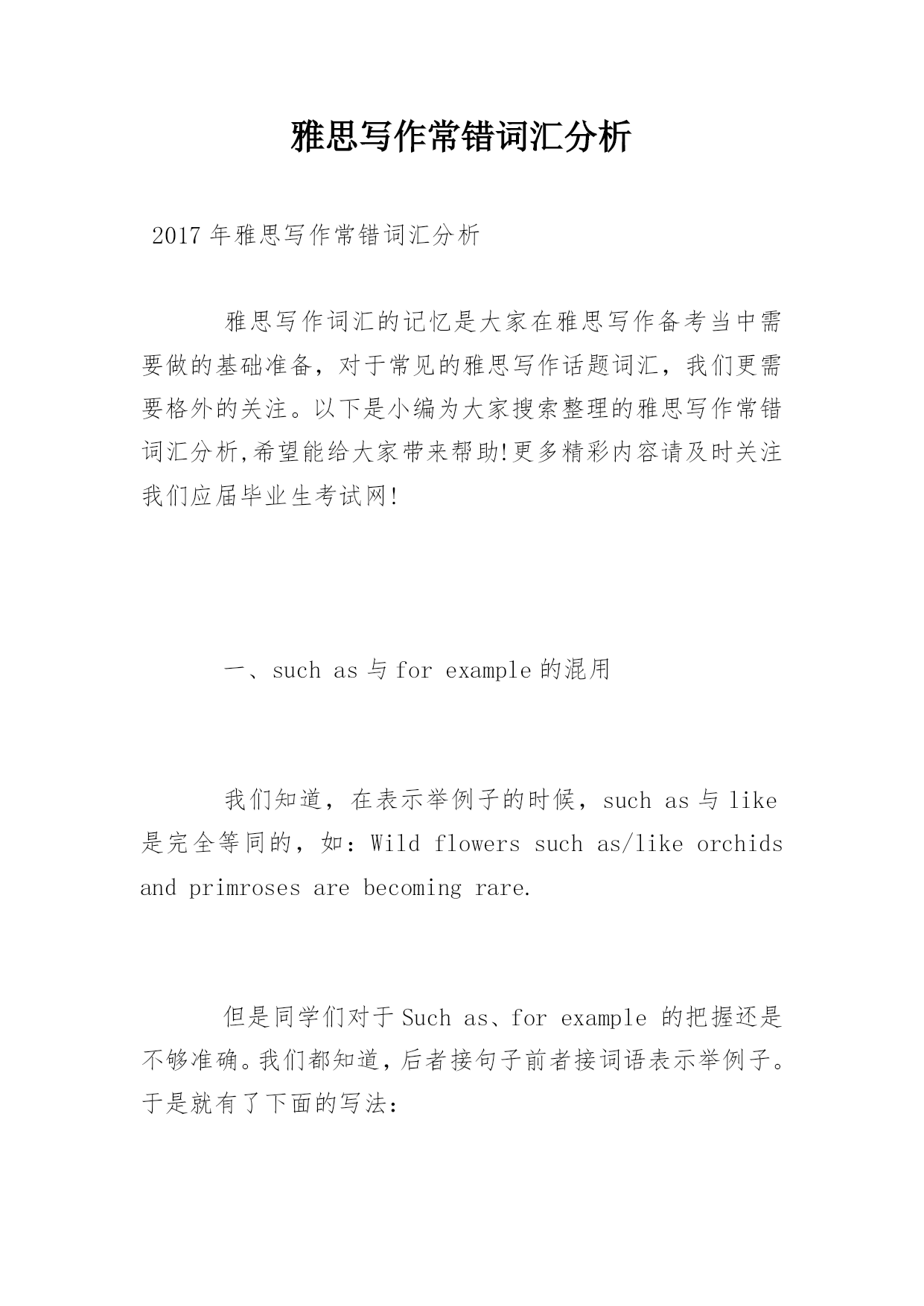 雅思写作常错词汇分析

2017年雅思写作常错词汇分析

雅思写作词汇的记忆是大家在雅思写作备考当中需要做的基础准备，对于常见的雅思写作话题词汇，我们更需要格外的关注。以下是小编为大家搜索整理的雅思写作常错词汇分析,希望能给大家带来帮助!更多精彩内容请及时关注我们应届毕业生考试网!

一、such as 与 for example 的混用

我们知道，在表示举例子的时候，such as 与 like 是完全等同的，如：Wild flowers such as/like orchids and primroses are becoming rare.

但是同学们对于 Such as、for example 的把握还是不够准确。我们都知道，后者接句子前者接词语表示举例子。于是就有了下面的写法：